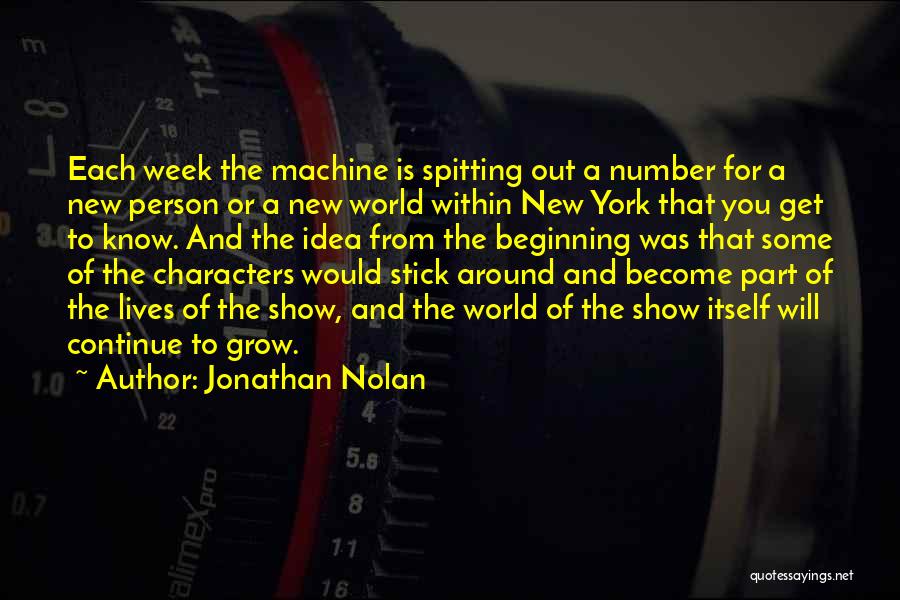 Each week the machine is spitting out a number for a new person or a new world within New York that you get to know. And the idea from the beginning was that some of the characters would stick around and become part of the lives of the show, and the world of the show itself will continue to grow.

~ Author: Jonathan Nolan

quotessayings.net